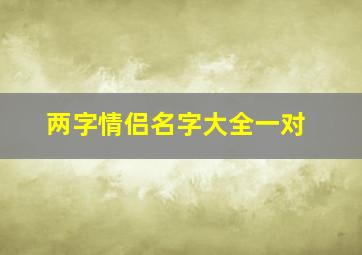 两字情侣名字大全一对